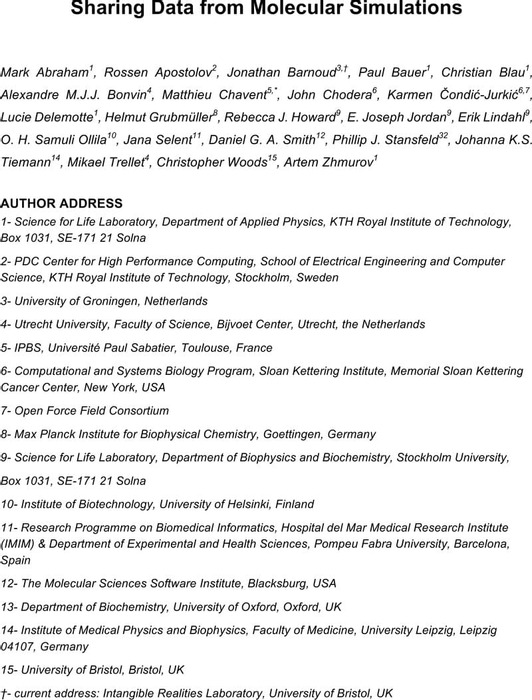 Sharing Data from Molecular Simulations

Mark Abraham$^{1}$, Rossen Apostolov$^{2}$, Jonathan Barnoud$^{3,†}$, Paul Bauer$^{1}$, Christian Blau$^{1}$, Alexandre M.J.J. Bonvin$^{4}$, Matthieu Chavent$^{5,*}$, John Chodera$^{6}$, Karmen Čondić-Jurkić$^{6,7}$, Lucie Delemotte$^{1}$, Helmut Grubmüller$^{8}$, Rebecca J. Howard$^{9}$, E. Joseph Jordan$^{9}$, Erik Lindahl$^{9}$, O. H. Samuli Ollila$^{10}$, Jana Selent$^{11}$, Daniel G. A. Smith$^{12}$, Phillip J. Stansfeld$^{32}$, Johanna K.S. Tiemann$^{14}$, Mikael Trellet$^{4}$, Christopher Woods$^{15}$, Artem Zhmurov$^{1}$

AUTHOR ADDRESS

1- Science for Life Laboratory, Department of Applied Physics, KTH Royal Institute of Technology, Box 1031, SE-171 21 Solna

2- PDC Center for High Performance Computing, School of Electrical Engineering and Computer Science, KTH Royal Institute of Technology, Stockholm, Sweden

3- University of Groningen, Netherlands

4- Utrecht University, Faculty of Science, Bijvoet Center, Utrecht, the Netherlands

5- IPBS, Université Paul Sabatier, Toulouse, France

6- Computational and Systems Biology Program, Sloan Kettering Institute, Memorial Sloan Kettering Cancer Center, New York, USA

7- Open Force Field Consortium

8- Max Planck Institute for Biophysical Chemistry, Goettingen, Germany

9- Science for Life Laboratory, Department of Biophysics and Biochemistry, Stockholm University, Box 1031, SE-171 21 Solna

10- Institute of Biotechnology, University of Helsinki, Finland

11- Research Programme on Biomedical Informatics, Hospital del Mar Medical Research Institute (IMIM) & Department of Experimental and Health Sciences, Pompeu Fabra University, Barcelona, Spain

12- The Molecular Sciences Software Institute, Blacksburg, USA

13- Department of Biochemistry, University of Oxford, Oxford, UK

14- Institute of Medical Physics and Biophysics, Faculty of Medicine, University Leipzig, Leipzig 04107, Germany

15- University of Bristol, Bristol, UK

†- current address: Intangible Realities Laboratory, University of Bristol, UK